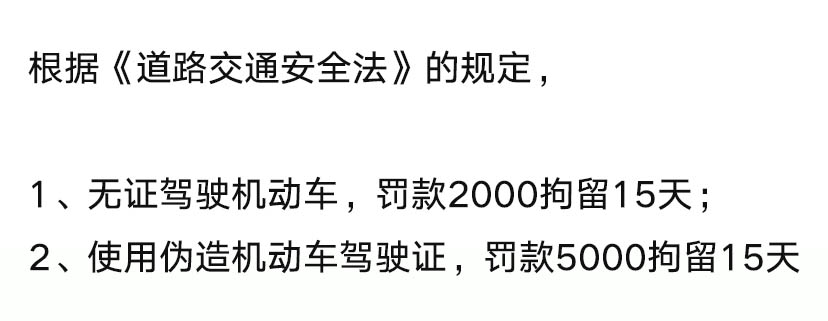 根据《道路交通安全法》的规定，

1、无证驾驶机动车，罚款2000拘留15天；
2、使用伪造机动车驾驶证，罚款5000拘留15天